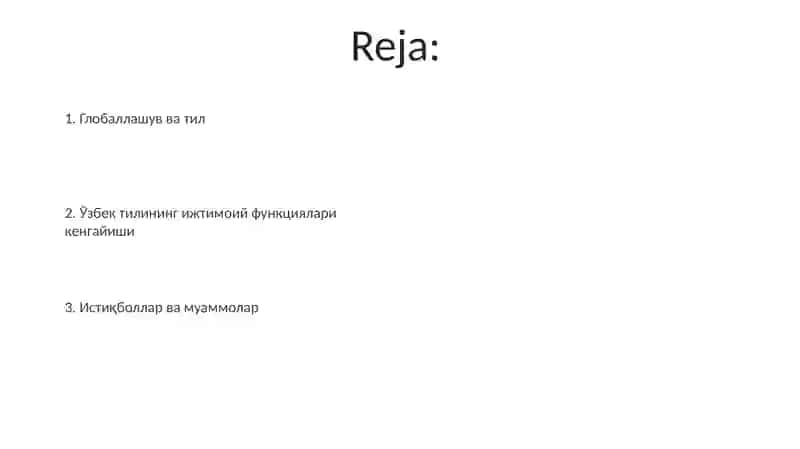 Reja:

1. Глобаллашув ва тил

2. Ўзбек тилининг ижтимоий функциялари кенгайиши

3. Истиқболлар ва муаммолар